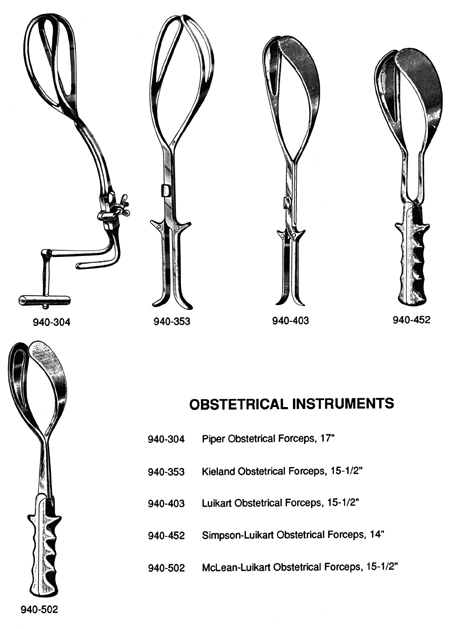 940-304

940-353

940-403

940-452

940-502

OBSTETRICAL INSTRUMENTS

940-304 Piper Obstetrical Forceps, 17"

940-353 Kieland Obstetrical Forceps, 15-1/2"

940-403 Luikart Obstetrical Forceps, 15-1/2"

940-452 Simpson-Luikart Obstetrical Forceps, 14"

940-502 McLean-Luikart Obstetrical Forceps, 15-1/2"